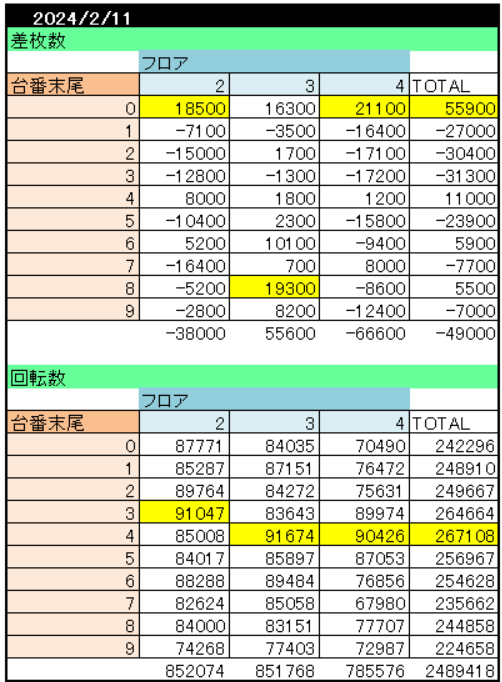 2024/2/11

差枚数

| | フロア | | | |
|---|---|---|---|---|
| 台番末尾 | 2 | 3 | 4 | TOTAL |
| 0 | 18500 | 16300 | 21100 | 55900 |
| 1 | -7100 | -3500 | -16400 | -27000 |
| 2 | -15000 | 1700 | -17100 | -30400 |
| 3 | -12800 | -1300 | -17200 | -31300 |
| 4 | 8000 | 1800 | 1200 | 11000 |
| 5 | -10400 | 2300 | -15800 | -23900 |
| 6 | 5200 | 10100 | -9400 | 5900 |
| 7 | -16400 | 700 | 8000 | -7700 |
| 8 | -5200 | 19300 | -8600 | 5500 |
| 9 | -2800 | 8200 | -12400 | -7000 |
| | -38000 | 55600 | -66600 | -49000 |

回転数

| | フロア | | | |
|---|---|---|---|---|
| 台番末尾 | 2 | 3 | 4 | TOTAL |
| 0 | 87771 | 84035 | 70490 | 242296 |
| 1 | 85287 | 87151 | 76472 | 248910 |
| 2 | 89764 | 84272 | 75631 | 249667 |
| 3 | 91047 | 83643 | 89974 | 264664 |
| 4 | 85008 | 91674 | 90426 | 267108 |
| 5 | 84017 | 85897 | 87053 | 256967 |
| 6 | 88288 | 89484 | 76856 | 254628 |
| 7 | 82624 | 85058 | 67980 | 235662 |
| 8 | 84000 | 83151 | 77707 | 244858 |
| 9 | 74268 | 77403 | 72987 | 224658 |
| | 852074 | 851768 | 785576 | 2489418 |